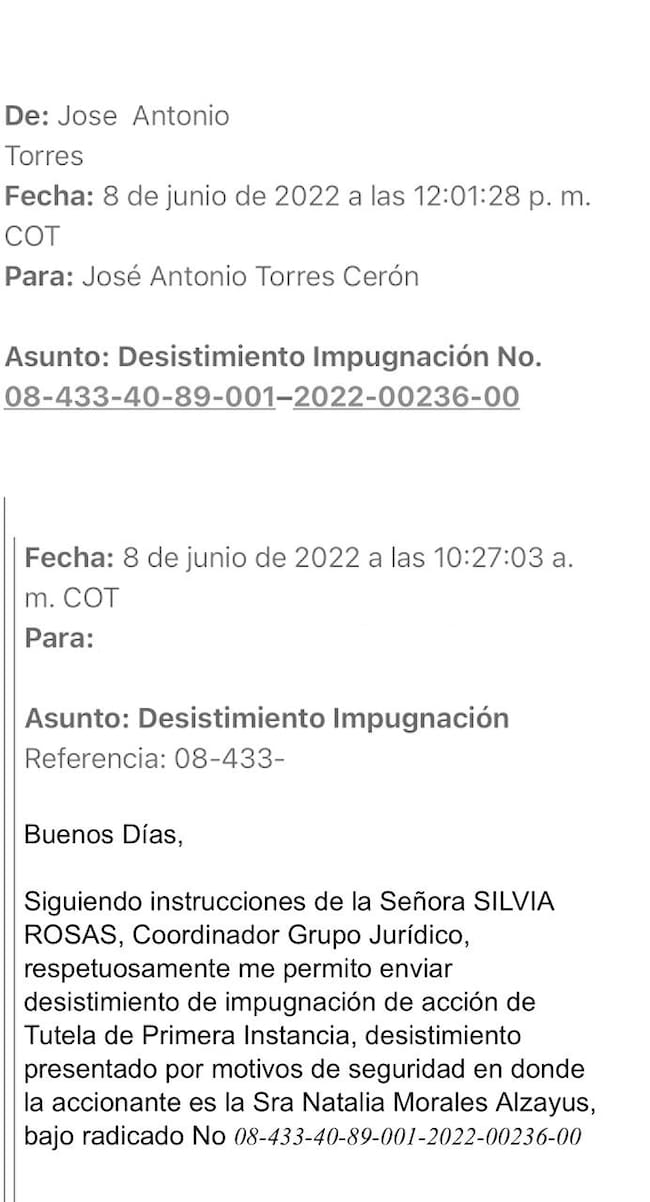 De: Jose Antonio Torres
Fecha: 8 de junio de 2022 a las 12:01:28 p. m. COT
Para: José Antonio Torres Cerón

Asunto: Desistimiento Impugnación No. 08-433-40-89-001–2022-00236-00

Fecha: 8 de junio de 2022 a las 10:27:03 a. m. COT
Para:

Asunto: Desistimiento Impugnación
Referencia: 08-433-

Buenos Días,

Siguiendo instrucciones de la Señora SILVIA ROSAS, Coordinador Grupo Jurídico, respetuosamente me permito enviar desistimiento de impugnación de acción de Tutela de Primera Instancia, desistimiento presentado por motivos de seguridad en donde la accionante es la Sra Natalia Morales Alzayus, bajo radicado No 08-433-40-89-001-2022-00236-00